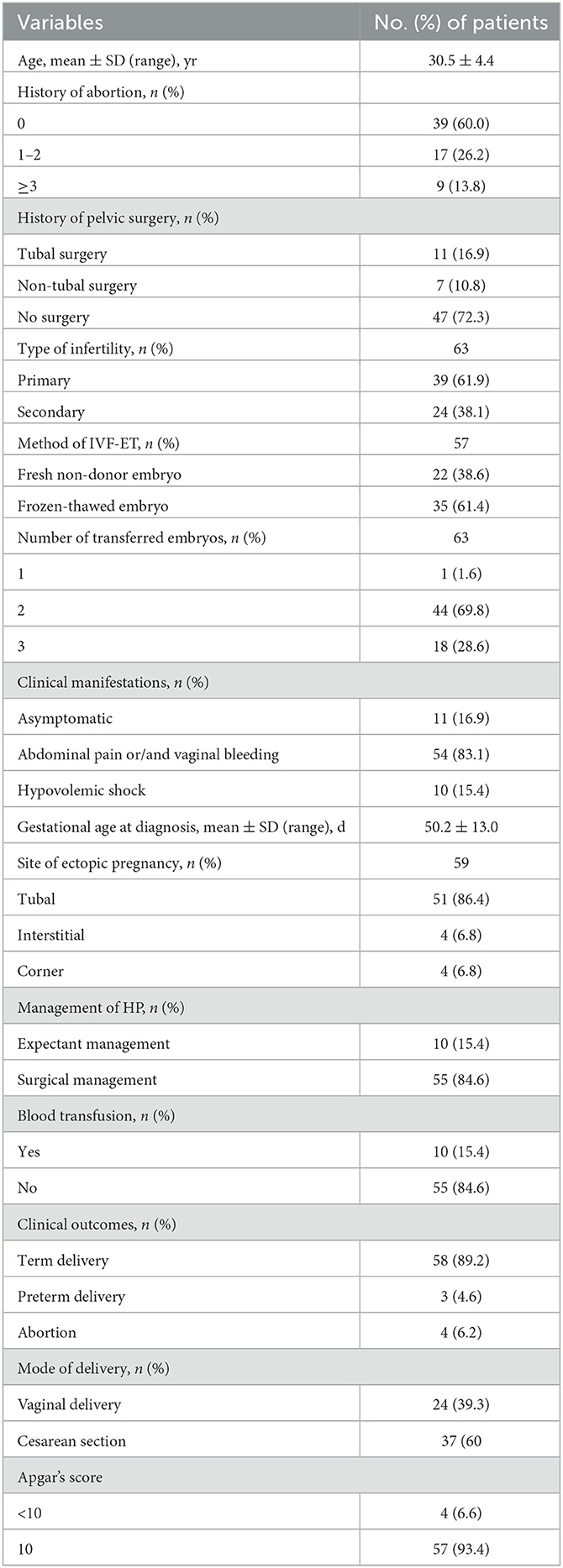 | Variables | No. (%) of patients |
|---|---|
| Age, mean ± SD (range), yr | 30.5 ± 4.4 |
| History of abortion, *n* (%) | |
| 0 | 39 (60.0) |
| 1–2 | 17 (26.2) |
| ≥3 | 9 (13.8) |
| History of pelvic surgery, *n* (%) | |
| Tubal surgery | 11 (16.9) |
| Non-tubal surgery | 7 (10.8) |
| No surgery | 47 (72.3) |
| Type of infertility, *n* (%) | 63 |
| Primary | 39 (61.9) |
| Secondary | 24 (38.1) |
| Method of IVF-ET, *n* (%) | 57 |
| Fresh non-donor embryo | 22 (38.6) |
| Frozen-thawed embryo | 35 (61.4) |
| Number of transferred embryos, *n* (%) | 63 |
| 1 | 1 (1.6) |
| 2 | 44 (69.8) |
| 3 | 18 (28.6) |
| Clinical manifestations, *n* (%) | |
| Asymptomatic | 11 (16.9) |
| Abdominal pain or/and vaginal bleeding | 54 (83.1) |
| Hypovolemic shock | 10 (15.4) |
| Gestational age at diagnosis, mean ± SD (range), d | 50.2 ± 13.0 |
| Site of ectopic pregnancy, *n* (%) | 59 |
| Tubal | 51 (86.4) |
| Interstitial | 4 (6.8) |
| Corner | 4 (6.8) |
| Management of HP, *n* (%) | |
| Expectant management | 10 (15.4) |
| Surgical management | 55 (84.6) |
| Blood transfusion, *n* (%) | |
| Yes | 10 (15.4) |
| No | 55 (84.6) |
| Clinical outcomes, *n* (%) | |
| Term delivery | 58 (89.2) |
| Preterm delivery | 3 (4.6) |
| Abortion | 4 (6.2) |
| Mode of delivery, *n* (%) | |
| Vaginal delivery | 24 (39.3) |
| Cesarean section | 37 (60 |
| Apgar's score | |
| <10 | 4 (6.6) |
| 10 | 57 (93.4) |